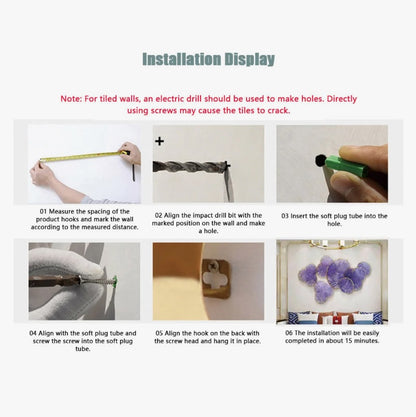 Installation Display

Note: For tiled walls, an electric drill should be used to make holes. Directly using screws may cause the tiles to crack.

01 Measure the spacing of the product hooks and mark the wall according to the measured distance.

02 Align the impact drill bit with the marked position on the wall and make a hole.

03 Insert the soft plug tube into the hole.

04 Align with the soft plug tube and screw the screw into the soft plug tube.

05 Align the hook on the back with the screw head and hang it in place.

06 The installation will be easily completed in about 15 minutes.